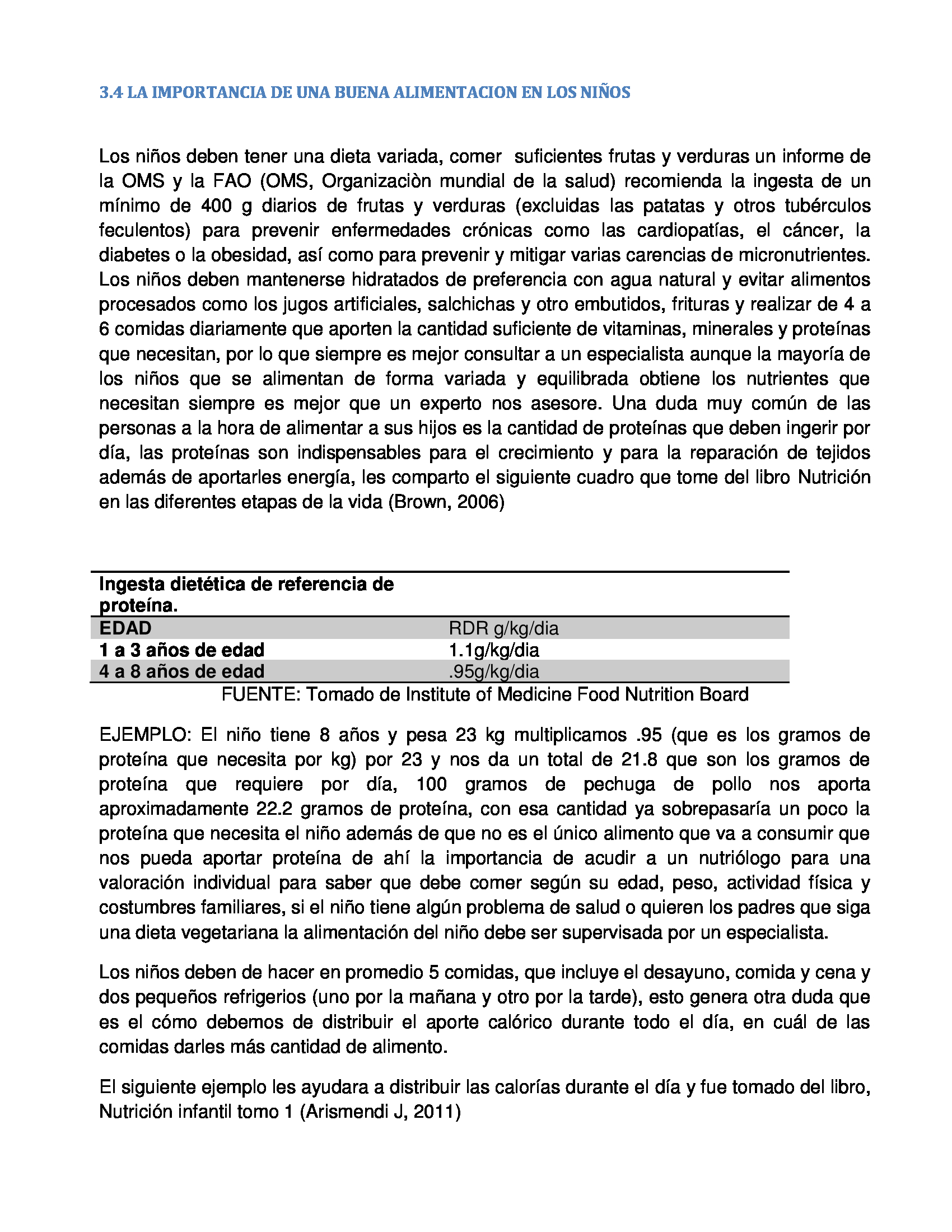 3.4 LA IMPORTANCIA DE UNA BUENA ALIMENTACION EN LOS NIÑOS

Los niños deben tener una dieta variada, comer suficientes frutas y verduras un informe de la OMS y la FAO (OMS, Organizaciòn mundial de la salud) recomienda la ingesta de un mínimo de 400 g diarios de frutas y verduras (excluidas las patatas y otros tubérculos feculentos) para prevenir enfermedades crónicas como las cardiopatías, el cáncer, la diabetes o la obesidad, así como para prevenir y mitigar varias carencias de micronutrientes. Los niños deben mantenerse hidratados de preferencia con agua natural y evitar alimentos procesados como los jugos artificiales, salchichas y otro embutidos, frituras y realizar de 4 a 6 comidas diariamente que aporten la cantidad suficiente de vitaminas, minerales y proteínas que necesitan, por lo que siempre es mejor consultar a un especialista aunque la mayoría de los niños que se alimentan de forma variada y equilibrada obtiene los nutrientes que necesitan siempre es mejor que un experto nos asesore. Una duda muy común de las personas a la hora de alimentar a sus hijos es la cantidad de proteínas que deben ingerir por día, las proteínas son indispensables para el crecimiento y para la reparación de tejidos además de aportarles energía, les comparto el siguiente cuadro que tome del libro Nutrición en las diferentes etapas de la vida (Brown, 2006)

| Ingesta dietética de referencia de proteína. | |
|---|---|
| EDAD | RDR g/kg/dia |
| 1 a 3 años de edad | 1.1g/kg/dia |
| 4 a 8 años de edad | .95g/kg/dia |

FUENTE: Tomado de Institute of Medicine Food Nutrition Board

EJEMPLO: El niño tiene 8 años y pesa 23 kg multiplicamos .95 (que es los gramos de proteína que necesita por kg) por 23 y nos da un total de 21.8 que son los gramos de proteína que requiere por día, 100 gramos de pechuga de pollo nos aporta aproximadamente 22.2 gramos de proteína, con esa cantidad ya sobrepasaría un poco la proteína que necesita el niño además de que no es el único alimento que va a consumir que nos pueda aportar proteína de ahí la importancia de acudir a un nutriólogo para una valoración individual para saber que debe comer según su edad, peso, actividad física y costumbres familiares, si el niño tiene algún problema de salud o quieren los padres que siga una dieta vegetariana la alimentación del niño debe ser supervisada por un especialista.

Los niños deben de hacer en promedio 5 comidas, que incluye el desayuno, comida y cena y dos pequeños refrigerios (uno por la mañana y otro por la tarde), esto genera otra duda que es el cómo debemos de distribuir el aporte calórico durante todo el día, en cuál de las comidas darles más cantidad de alimento.

El siguiente ejemplo les ayudara a distribuir las calorías durante el día y fue tomado del libro, Nutrición infantil tomo 1 (Arismendi J, 2011)